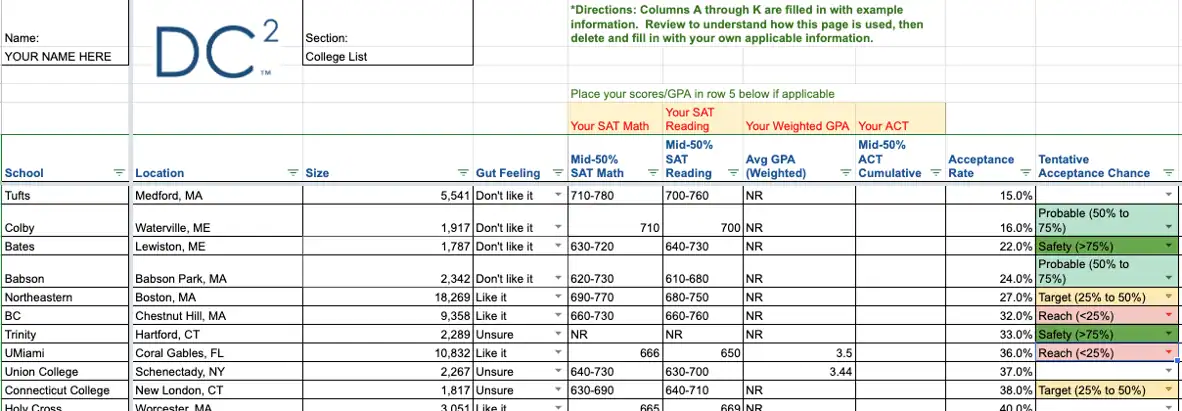 Name:
YOUR NAME HERE

DC$^2$ ™

Section:
College List

*Directions: Columns A through K are filled in with example information. Review to understand how this page is used, then delete and fill in with your own applicable information.

Place your scores/GPA in row 5 below if applicable

| | | | | Your SAT Math | Your SAT Reading | Your Weighted GPA | Your ACT | | |
|---|---|---|---|---|---|---|---|---|---|
| School | Location | Size | Gut Feeling | Mid-50% SAT Math | Mid-50% SAT Reading | Avg GPA (Weighted) | Mid-50% ACT Cumulative | Acceptance Rate | Tentative Acceptance Chance |
| Tufts | Medford, MA | 5,541 | Don't like it | 710-780 | 700-760 | NR | | 15.0% | |
| Colby | Waterville, ME | 1,917 | Don't like it | 710 | 700 | NR | | 16.0% | Probable (50% to 75%) |
| Bates | Lewiston, ME | 1,787 | Don't like it | 630-720 | 640-730 | NR | | 22.0% | Safety (>75%) |
| Babson | Babson Park, MA | 2,342 | Don't like it | 620-730 | 610-680 | NR | | 24.0% | Probable (50% to 75%) |
| Northeastern | Boston, MA | 18,269 | Like it | 690-770 | 680-750 | NR | | 27.0% | Target (25% to 50%) |
| BC | Chestnut Hill, MA | 9,358 | Like it | 660-730 | 660-760 | NR | | 32.0% | Reach (<25%) |
| Trinity | Hartford, CT | 2,289 | Unsure | NR | NR | NR | | 33.0% | Safety (>75%) |
| UMiami | Coral Gables, FL | 10,832 | Like it | 666 | 650 | 3.5 | | 36.0% | Reach (<25%) |
| Union College | Schenectady, NY | 2,267 | Unsure | 640-730 | 630-700 | 3.44 | | 37.0% | |
| Connecticut College | New London, CT | 1,817 | Unsure | 630-690 | 640-710 | NR | | 38.0% | Target (25% to 50%) |
| Holy Cross | Worcester, MA | 3,051 | Like it | 665 | 669 | NR | | 40.0% | |